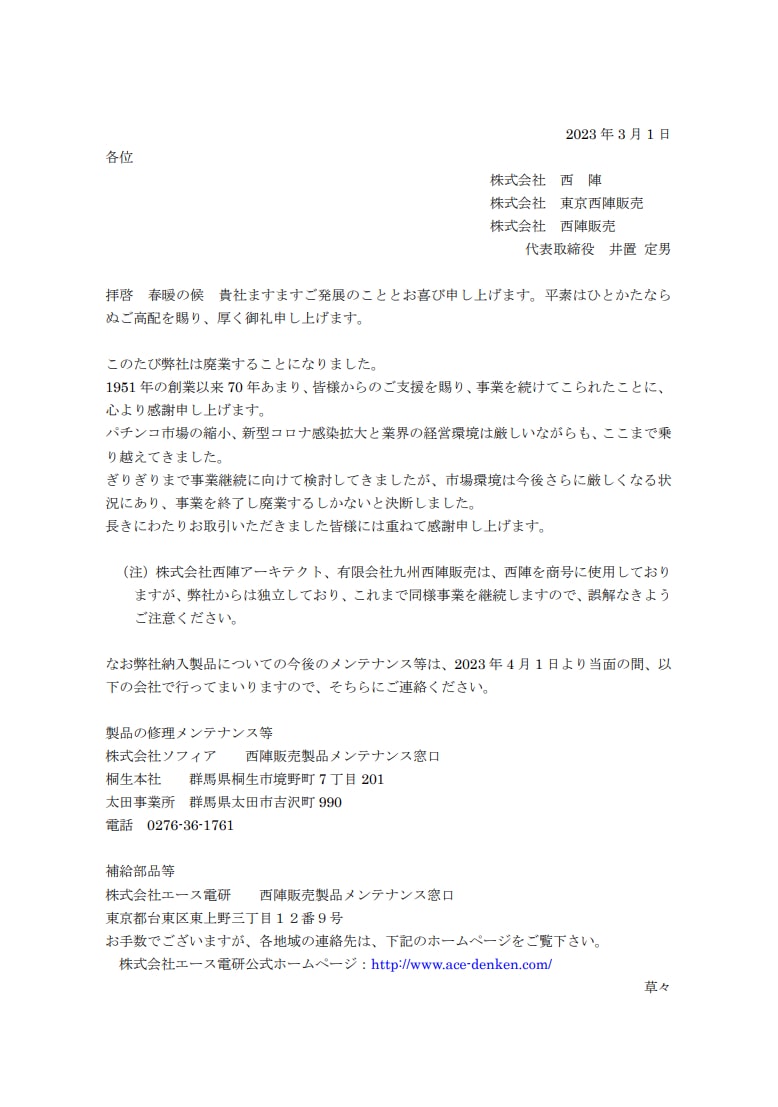 2023年3月1日

各位

株式会社 西 陣
株式会社 東京西陣販売
株式会社 西陣販売
代表取締役 井置 定男

拝啓 春暖の候 貴社ますますご発展のこととお喜び申し上げます。平素はひとかたならぬご高配を賜り、厚く御礼申し上げます。

このたび弊社は廃業することになりました。
1951年の創業以来70年あまり、皆様からのご支援を賜り、事業を続けてこられたことに、心より感謝申し上げます。
パチンコ市場の縮小、新型コロナ感染拡大と業界の経営環境は厳しいながらも、ここまで乗り越えてきました。
ぎりぎりまで事業継続に向けて検討してきましたが、市場環境は今後さらに厳しくなる状況にあり、事業を終了し廃業するしかないと決断しました。
長きにわたりお取引いただきました皆様には重ねて感謝申し上げます。

（注）株式会社西陣アーキテクト、有限会社九州西陣販売は、西陣を商号に使用しておりますが、弊社からは独立しており、これまで同様事業を継続しますので、誤解なきようご注意ください。

なお弊社納入製品についての今後のメンテナンス等は、2023年4月1日より当面の間、以下の会社で行ってまいりますので、そちらにご連絡ください。

製品の修理メンテナンス等
株式会社ソフィア 西陣販売製品メンテナンス窓口
桐生本社 群馬県桐生市境野町7丁目201
太田事業所 群馬県太田市吉沢町990
電話 0276-36-1761

補給部品等
株式会社エース電研 西陣販売製品メンテナンス窓口
東京都台東区東上野三丁目12番9号
お手数でございますが、各地域の連絡先は、下記のホームページをご覧下さい。
株式会社エース電研公式ホームページ：http://www.ace-denken.com/

草々